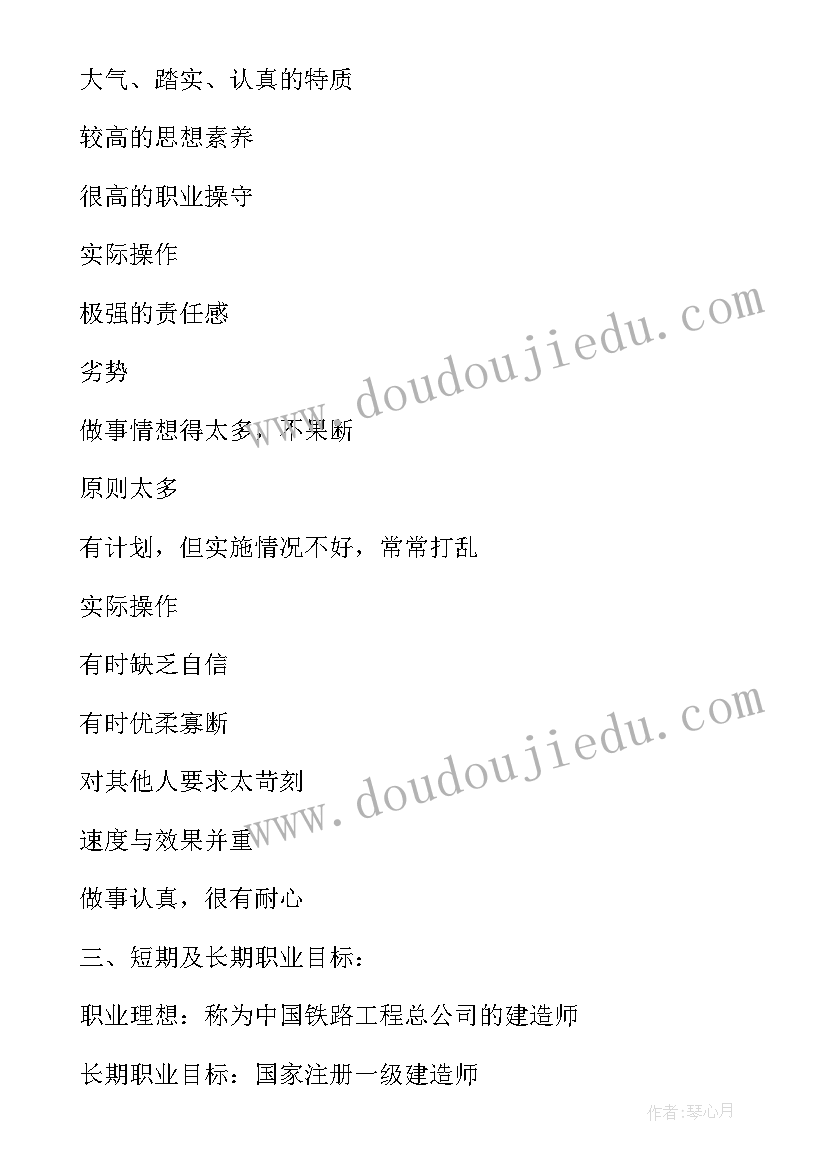 大气、踏实、认真的特质

较高的思想素养

很高的职业操守

实际操作

极强的责任感

劣势

做事情想得太多，不果断

原则太多

有计划，但实施情况不好，常常打乱

实际操作

有时缺乏自信

有时优柔寡断

对其他人要求太苛刻

速度与效果并重

做事认真，很有耐心

三、短期及长期职业目标：

职业理想：称为中国铁路工程总公司的建造师

长期职业目标：国家注册一级建造师

www.doudoujiedu.com

www.doudoujiedu.com

作者:琴心月